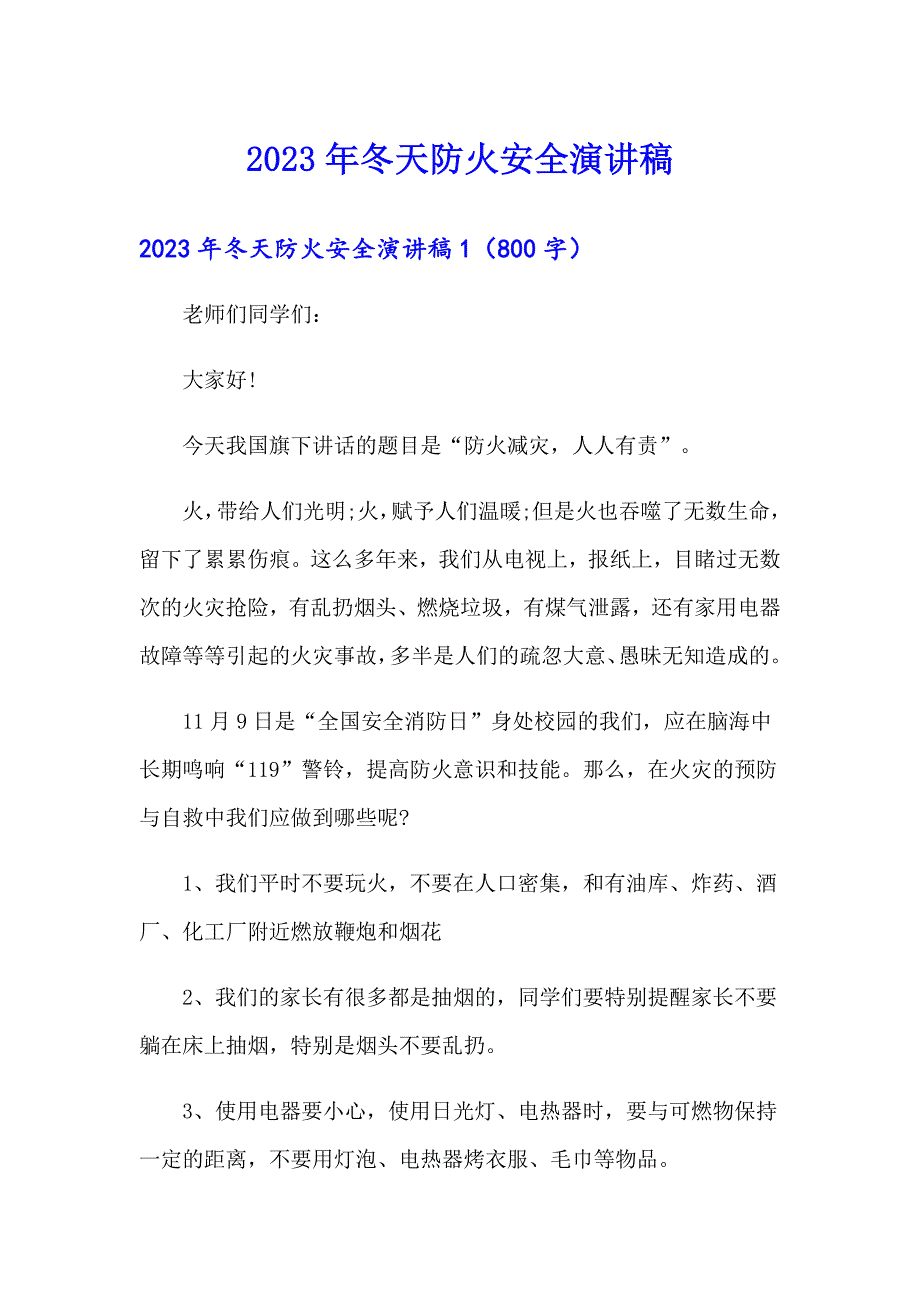 2023年冬天防火安全演讲稿

2023年冬天防火安全演讲稿1（800字）

老师们同学们：

大家好！

今天我国旗下讲话的题目是“防火减灾，人人有责”。

火，带给人们光明;火，赋予人们温暖;但是火也吞噬了无数生命，留下了累累伤痕。这么多年来，我们从电视上，报纸上，目睹过无数次的火灾抢险，有乱扔烟头、燃烧垃圾，有煤气泄露，还有家用电器故障等等引起的火灾事故，多半是人们的疏忽大意、愚昧无知造成的。

11月9日是“全国安全消防日”身处校园的我们，应在脑海中长期鸣响“119”警铃，提高防火意识和技能。那么，在火灾的预防与自救中我们应做到哪些呢?

1、我们平时不要玩火，不要在人口密集，和有油库、炸药、酒厂、化工厂附近燃放鞭炮和烟花

2、我们的家长有很多都是抽烟的，同学们要特别提醒家长不要躺在床上抽烟，特别是烟头不要乱扔。

3、使用电器要小心，使用日光灯、电热器时，要与可燃物保持一定的距离，不要用灯泡、电热器烤衣服、毛巾等物品。